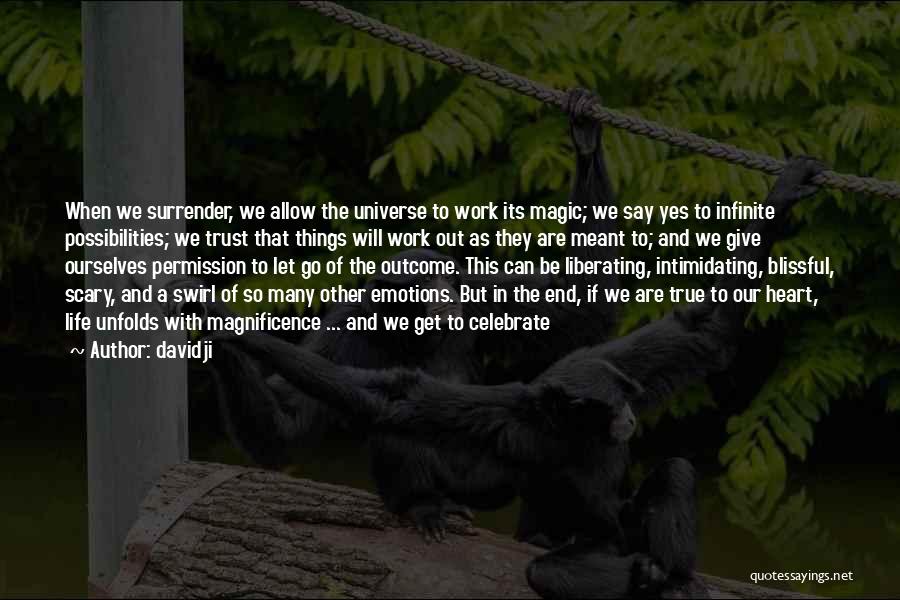 When we surrender, we allow the universe to work its magic; we say yes to infinite possibilities; we trust that things will work out as they are meant to; and we give ourselves permission to let go of the outcome. This can be liberating, intimidating, blissful, scary, and a swirl of so many other emotions. But in the end, if we are true to our heart, life unfolds with magnificence ... and we get to celebrate

~ Author: davidji

quotessayings.net